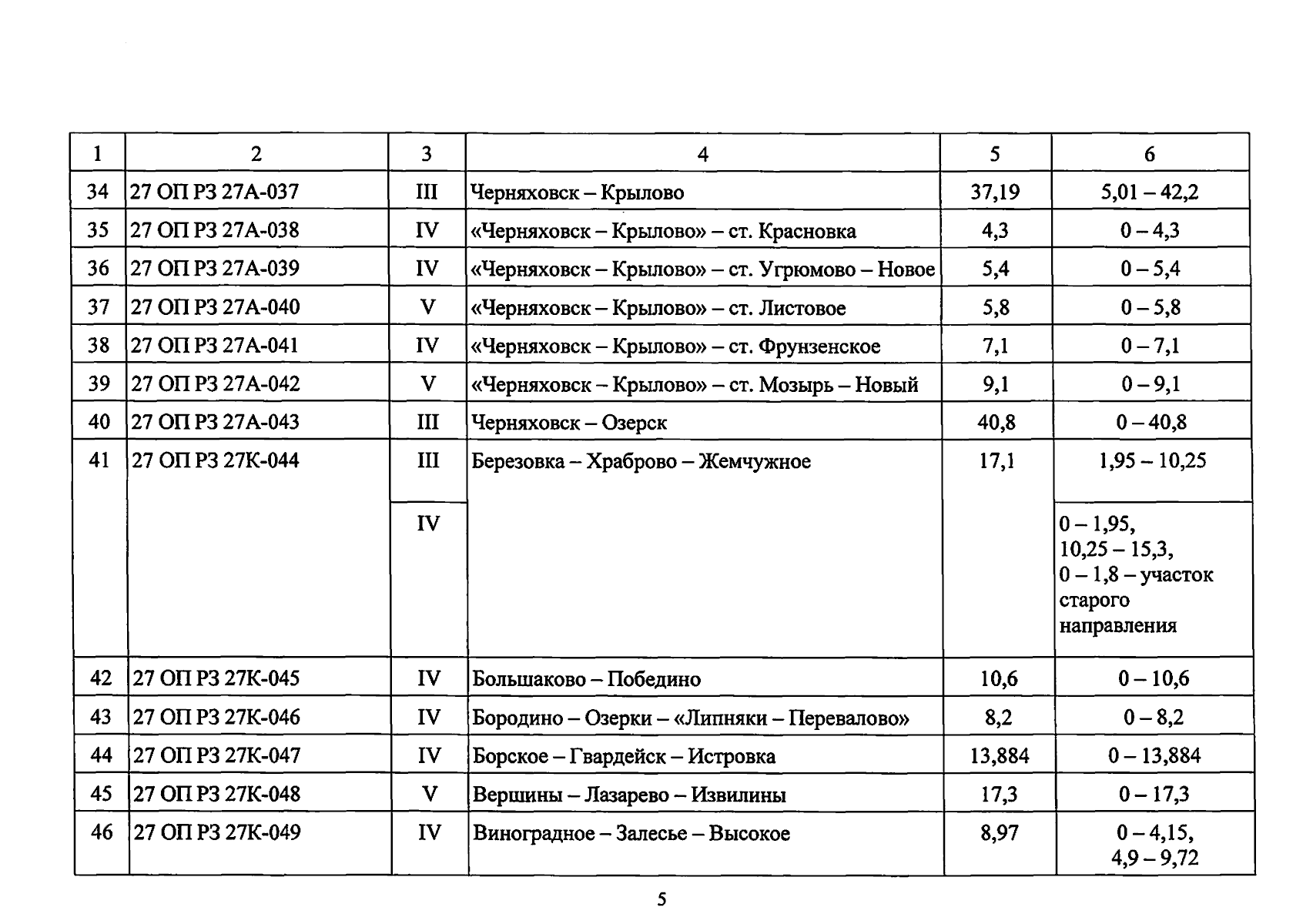 | 1 | 2 | 3 | 4 | 5 | 6 |
|---|---|---|---|---|---|
| 34 | 27 ОП РЗ 27А-037 | III | Черняховск – Крылово | 37,19 | 5,01 – 42,2 |
| 35 | 27 ОП РЗ 27А-038 | IV | «Черняховск – Крылово» – ст. Красновка | 4,3 | 0 – 4,3 |
| 36 | 27 ОП РЗ 27А-039 | IV | «Черняховск – Крылово» – ст. Угрюмово – Новое | 5,4 | 0 – 5,4 |
| 37 | 27 ОП РЗ 27А-040 | V | «Черняховск – Крылово» – ст. Листовое | 5,8 | 0 – 5,8 |
| 38 | 27 ОП РЗ 27А-041 | IV | «Черняховск – Крылово» – ст. Фрунзенское | 7,1 | 0 – 7,1 |
| 39 | 27 ОП РЗ 27А-042 | V | «Черняховск – Крылово» – ст. Мозырь – Новый | 9,1 | 0 – 9,1 |
| 40 | 27 ОП РЗ 27А-043 | III | Черняховск – Озерск | 40,8 | 0 – 40,8 |
| 41 | 27 ОП РЗ 27К-044 | III | Березовка – Храброво – Жемчужное | 17,1 | 1,95 – 10,25 |
| | | IV | | | 0 – 1,95, 10,25 – 15,3, 0 – 1,8 – участок старого направления |
| 42 | 27 ОП РЗ 27К-045 | IV | Большаково – Победино | 10,6 | 0 – 10,6 |
| 43 | 27 ОП РЗ 27К-046 | IV | Бородино – Озерки – «Липняки – Перевалово» | 8,2 | 0 – 8,2 |
| 44 | 27 ОП РЗ 27К-047 | IV | Борское – Гвардейск – Истровка | 13,884 | 0 – 13,884 |
| 45 | 27 ОП РЗ 27К-048 | V | Вершины – Лазарево – Извилины | 17,3 | 0 – 17,3 |
| 46 | 27 ОП РЗ 27К-049 | IV | Виноградное – Залесье – Высокое | 8,97 | 0 – 4,15, 4,9 – 9,72 |

5